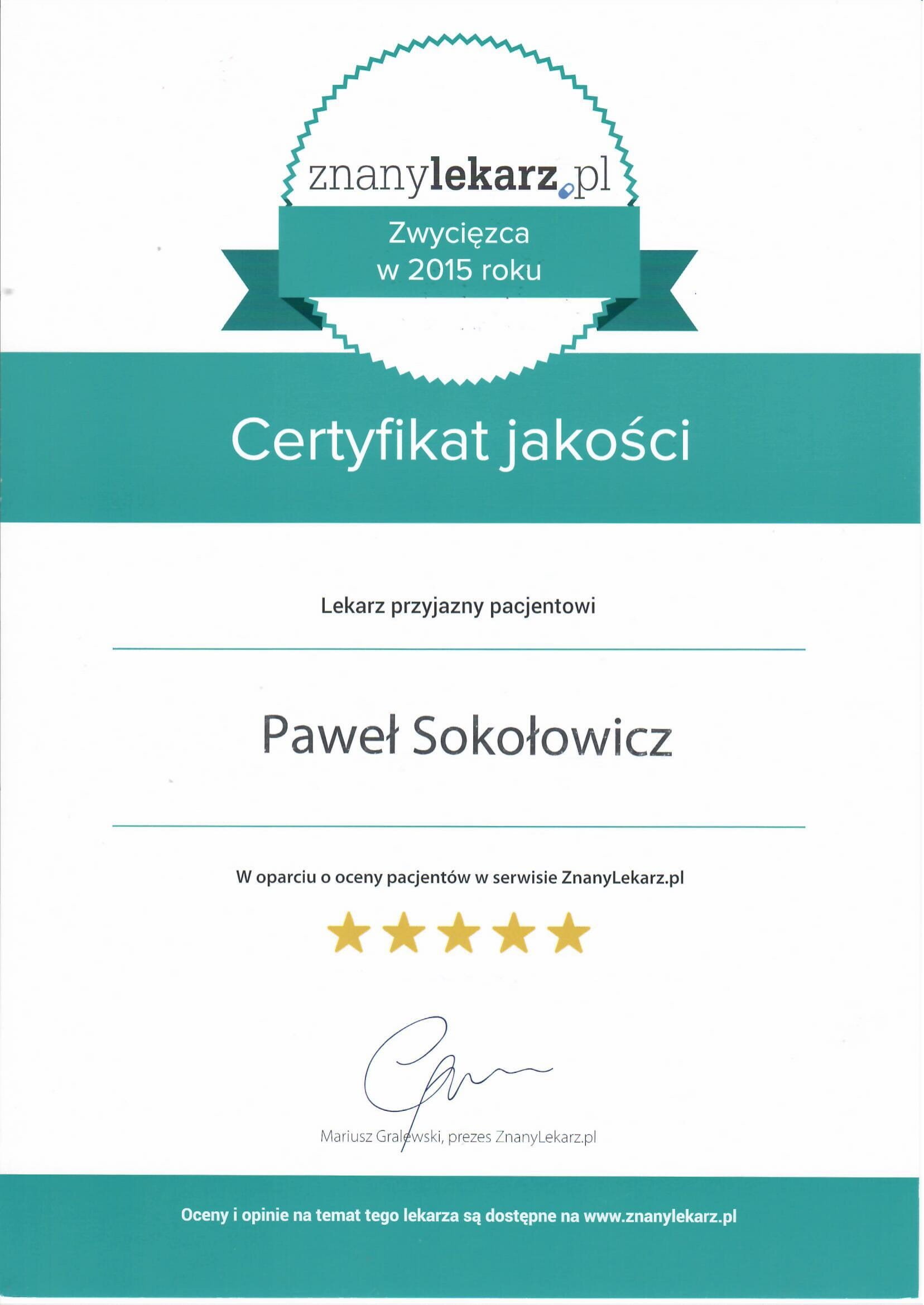 znanylekarz.pl

Zwycięzca
w 2015 roku

Certyfikat jakości

Lekarz przyjazny pacjentowi

Paweł Sokołowicz

W oparciu o oceny pacjentów w serwisie ZnanyLekarz.pl

Mariusz Gralewski, prezes ZnanyLekarz.pl

Oceny i opinie na temat tego lekarza są dostępne na www.znanylekarz.pl